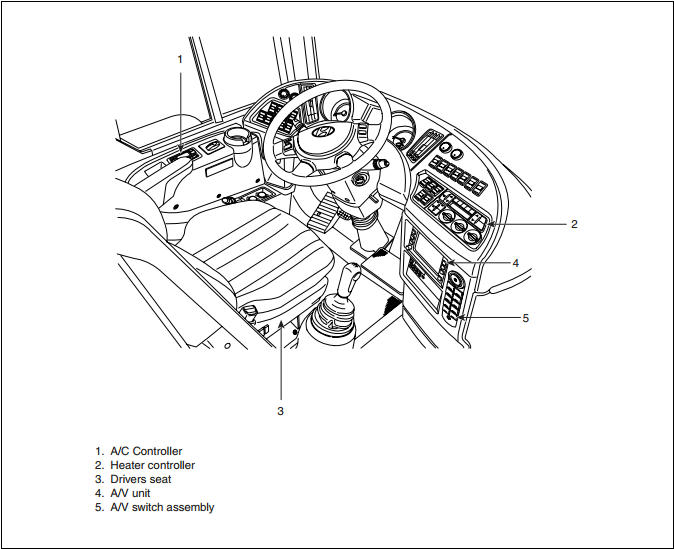 1

2

4

5

3

1. A/C Controller
2. Heater controller
3. Drivers seat
4. A/V unit
5. A/V switch assembly